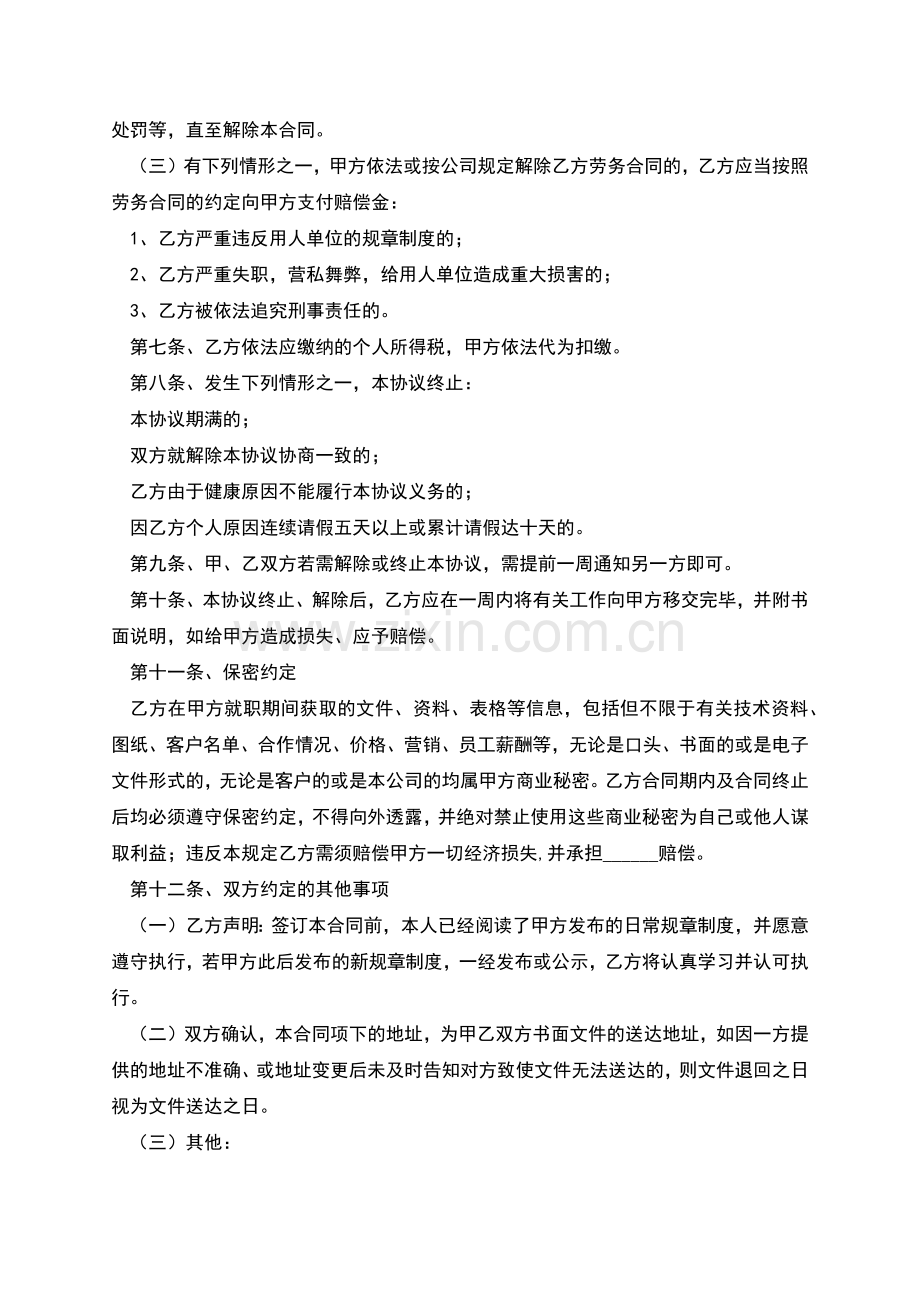 处罚等，直至解除本合同。

（三）有下列情形之一，甲方依法或按公司规定解除乙方劳务合同的，乙方应当按照劳务合同的约定向甲方支付赔偿金：

1、乙方严重违反用人单位的规章制度的；

2、乙方严重失职，营私舞弊，给用人单位造成重大损害的；

3、乙方被依法追究刑事责任的。

第七条、乙方依法应缴纳的个人所得税，甲方依法代为扣缴。

第八条、发生下列情形之一，本协议终止：

本协议期满的；

双方就解除本协议协商一致的；

乙方由于健康原因不能履行本协议义务的；

因乙方个人原因连续请假五天以上或累计请假达十天的。

第九条、甲、乙双方若需解除或终止本协议，需提前一周通知另一方即可。

第十条、本协议终止、解除后，乙方应在一周内将有关工作向甲方移交完毕，并附书面说明，如给甲方造成损失、应予赔偿。

第十一条、保密约定

乙方在甲方就职期间获取的文件、资料、表格等信息，包括但不限于有关技术资料、图纸、客户名单、合作情况、价格、营销、员工薪酬等，无论是口头、书面的或是电子文件形式的，无论是客户的或是本公司的均属甲方商业秘密。乙方合同期内及合同终止后均必须遵守保密约定，不得向外透露，并绝对禁止使用这些商业秘密为自己或他人谋取利益；违反本规定乙方需须赔偿甲方一切经济损失,并承担____赔偿。

第十二条、双方约定的其他事项

（一）乙方声明:签订本合同前，本人已经阅读了甲方发布的日常规章制度，并愿意遵守执行，若甲方此后发布的新规章制度，一经发布或公示，乙方将认真学习并认可执行。

（二）双方确认，本合同项下的地址，为甲乙双方书面文件的送达地址，如因一方提供的地址不准确、或地址变更后未及时告知对方致使文件无法送达的，则文件退回之日视为文件送达之日。

（三）其他：

www.zixin.com.cn